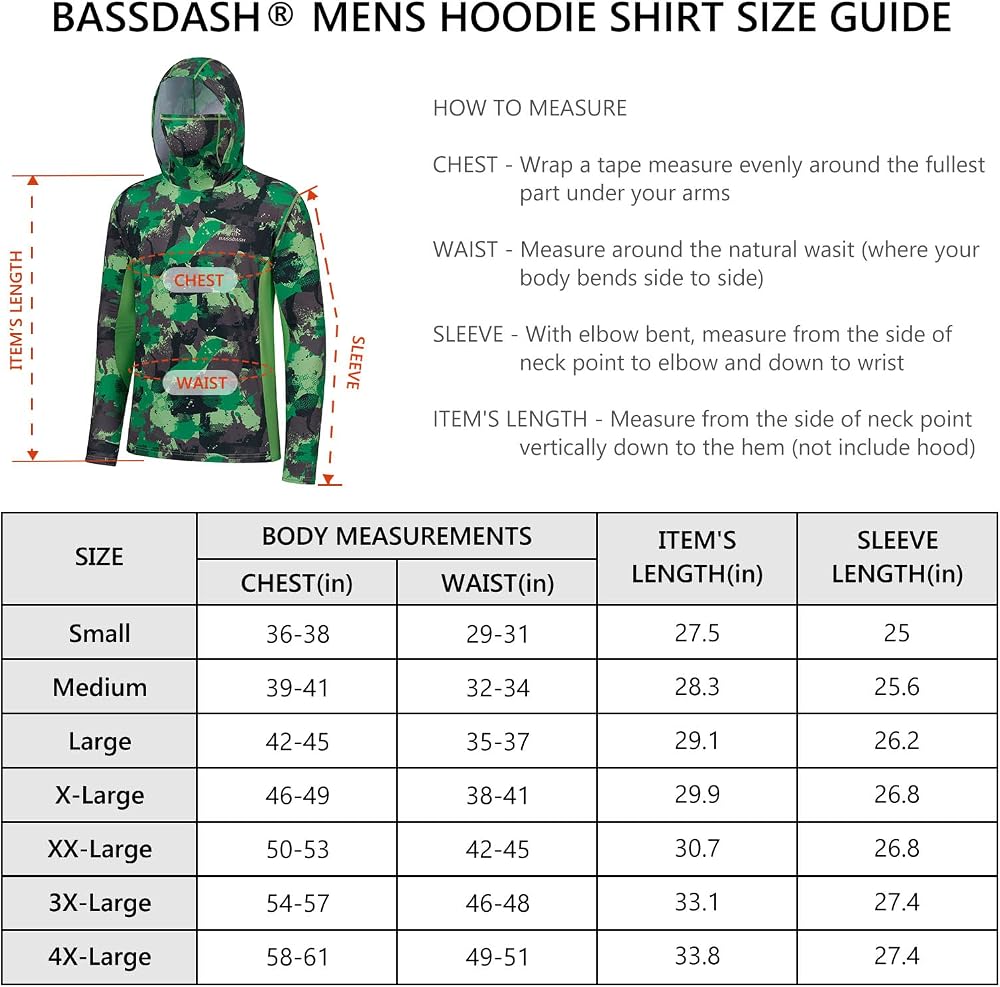 BASSDASH® MENS HOODIE SHIRT SIZE GUIDE

ITEM'S LENGTH

BASSDASH

CHEST

WAIST

SLEEVE

HOW TO MEASURE

CHEST - Wrap a tape measure evenly around the fullest part under your arms

WAIST - Measure around the natural wasit (where your body bends side to side)

SLEEVE - With elbow bent, measure from the side of neck point to elbow and down to wrist

ITEM'S LENGTH - Measure from the side of neck point vertically down to the hem (not include hood)

| SIZE | BODY MEASUREMENTS CHEST(in) | BODY MEASUREMENTS WAIST(in) | ITEM'S LENGTH(in) | SLEEVE LENGTH(in) |
|---|---|---|---|---|
| Small | 36-38 | 29-31 | 27.5 | 25 |
| Medium | 39-41 | 32-34 | 28.3 | 25.6 |
| Large | 42-45 | 35-37 | 29.1 | 26.2 |
| X-Large | 46-49 | 38-41 | 29.9 | 26.8 |
| XX-Large | 50-53 | 42-45 | 30.7 | 26.8 |
| 3X-Large | 54-57 | 46-48 | 33.1 | 27.4 |
| 4X-Large | 58-61 | 49-51 | 33.8 | 27.4 |